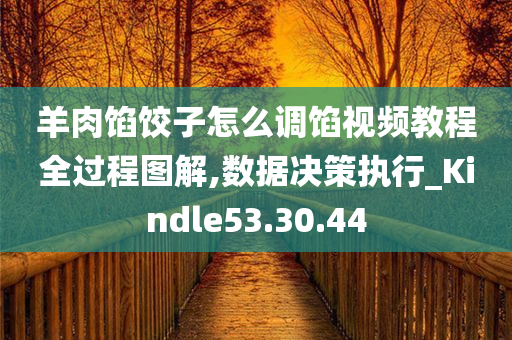 羊肉馅饺子怎么调馅视频教程全过程图解,数据决策执行_Kindle53.30.44